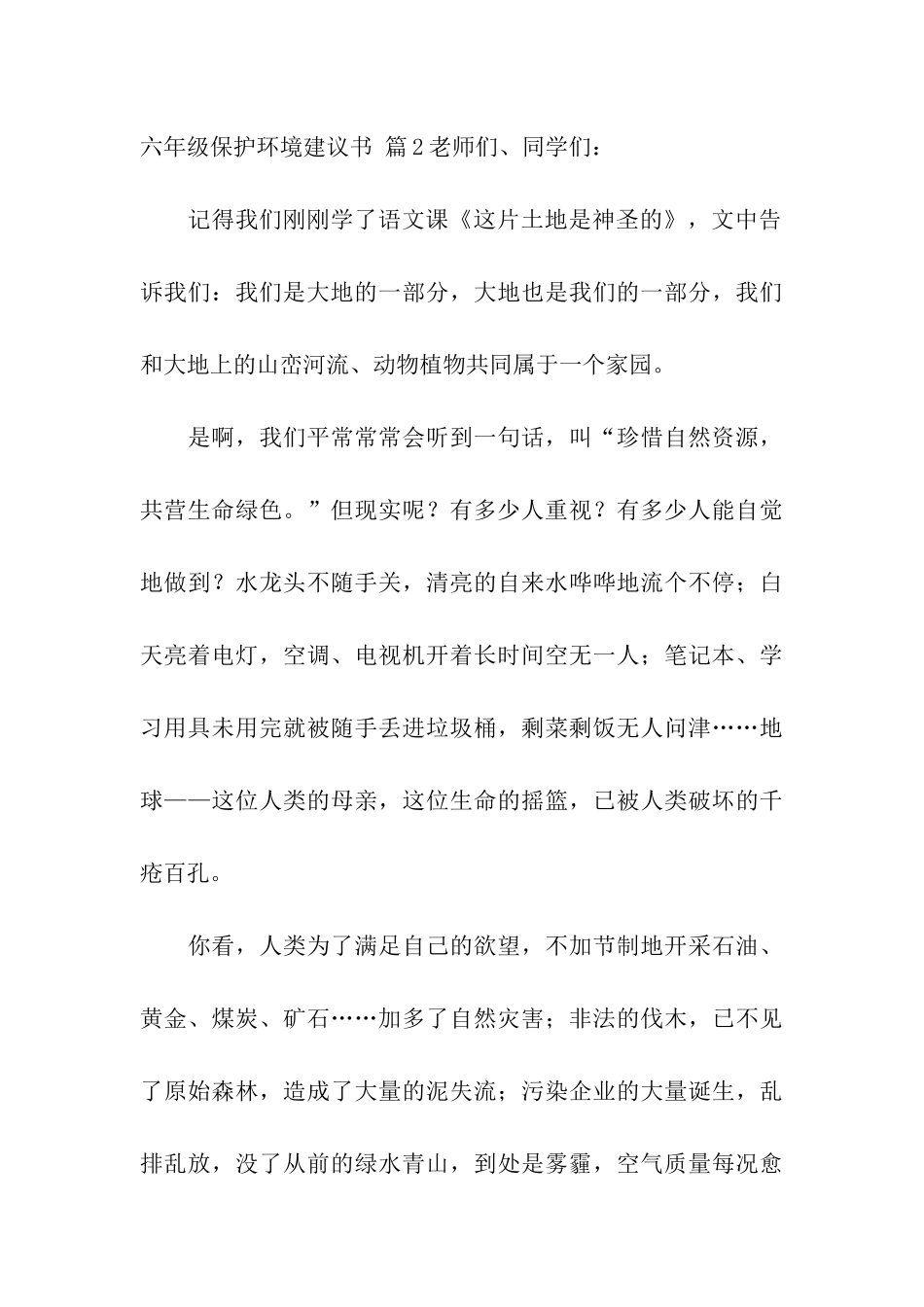 六年级保护环境建议书 篇2老师们、同学们：

记得我们刚刚学了语文课《这片土地是神圣的》，文中告诉我们：我们是大地的一部分，大地也是我们的一部分，我们和大地上的山峦河流、动物植物共同属于一个家园。

是啊，我们平常常常会听到一句话，叫“珍惜自然资源，共营生命绿色。”但现实呢？有多少人重视？有多少人能自觉地做到？水龙头不随手关，清亮的自来水哗哗地流个不停；白天亮着电灯，空调、电视机开着长时间空无一人；笔记本、学习用具未用完就被随手丢进垃圾桶，剩菜剩饭无人问津……地球——这位人类的母亲，这位生命的摇篮，已被人类破坏的千疮百孔。

你看，人类为了满足自己的欲望，不加节制地开采石油、黄金、煤炭、矿石……加多了自然灾害；非法的伐木，已不见了原始森林，造成了大量的泥失流；污染企业的大量诞生，乱排乱放，没了从前的绿水青山，到处是雾霾，空气质量每况愈